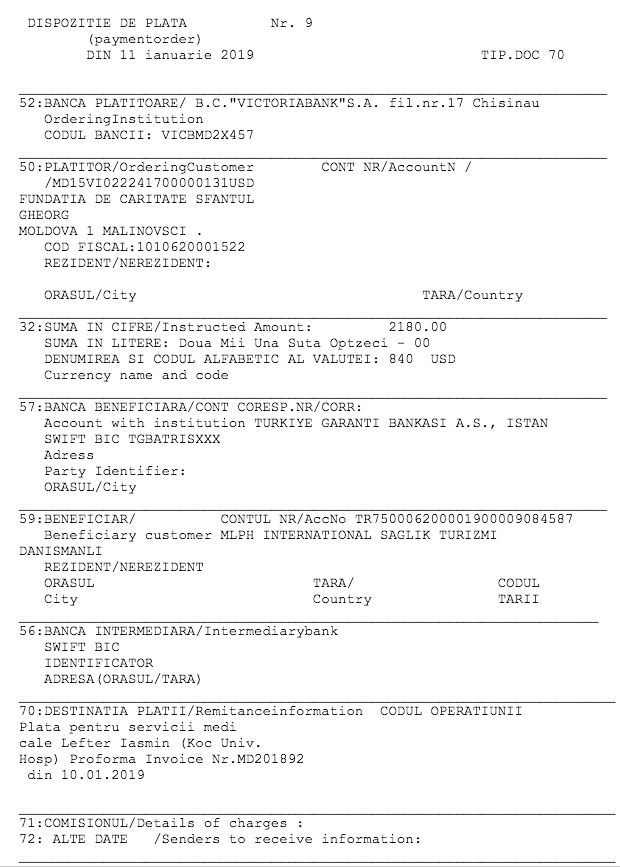 DISPOZITIE DE PLATA Nr. 9
(paymentorder)
DIN 11 ianuarie 2019 TIP.DOC 70

52:BANCA PLATITOARE/ B.C."VICTORIABANK"S.A. fil.nr.17 Chisinau
OrderingInstitution
CODUL BANCII: VICBMD2X457

50:PLATITOR/OrderingCustomer CONT NR/AccountN /
/MD15VI022241700000131USD
FUNDATIA DE CARITATE SFANTUL
GHEORG
MOLDOVA 1 MALINOVSCI .
COD FISCAL:1010620001522
REZIDENT/NEREZIDENT:

ORASUL/City TARA/Country

32:SUMA IN CIFRE/Instructed Amount: 2180.00
SUMA IN LITERE: Doua Mii Una Suta Optzeci - 00
DENUMIREA SI CODUL ALFABETIC AL VALUTEI: 840 USD
Currency name and code

57:BANCA BENEFICIARA/CONT CORESP.NR/CORR:
Account with institution TURKIYE GARANTI BANKASI A.S., ISTAN
SWIFT BIC TGBATRISXXX
Adress
Party Identifier:
ORASUL/City

59:BENEFICIAR/ CONTUL NR/AccNo TR750006200001900009084587
Beneficiary customer MLPH INTERNATIONAL SAGLIK TURIZMI
DANISMANLI
REZIDENT/NEREZIDENT
ORASUL TARA/ CODUL
City Country TARII

56:BANCA INTERMEDIARA/Intermediarybank
SWIFT BIC
IDENTIFICATOR
ADRESA(ORASUL/TARA)

70:DESTINATIA PLATII/Remitanceinformation CODUL OPERATIUNII
Plata pentru servicii medi
cale Lefter Iasmin (Koc Univ.
Hosp) Proforma Invoice Nr.MD201892
din 10.01.2019

71:COMISIONUL/Details of charges :
72: ALTE DATE /Senders to receive information: